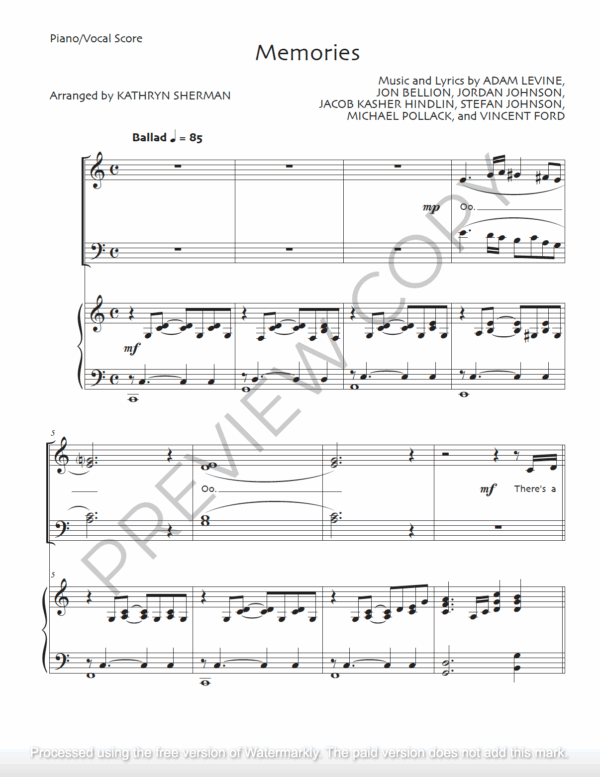 Piano/Vocal Score

Memories

Arranged by KATHRYN SHERMAN

Music and Lyrics by ADAM LEVINE, JON BELLION, JORDAN JOHNSON, JACOB KASHER HINDLIN, STEFAN JOHNSON, MICHAEL POLLACK, and VINCENT FORD

Ballad ♩ = 85

mp Oo.

mf

5

Oo.

mf There's a

5

PREVIEW COPY

Processed using the free version of Watermarkly. The paid version does not add this mark.